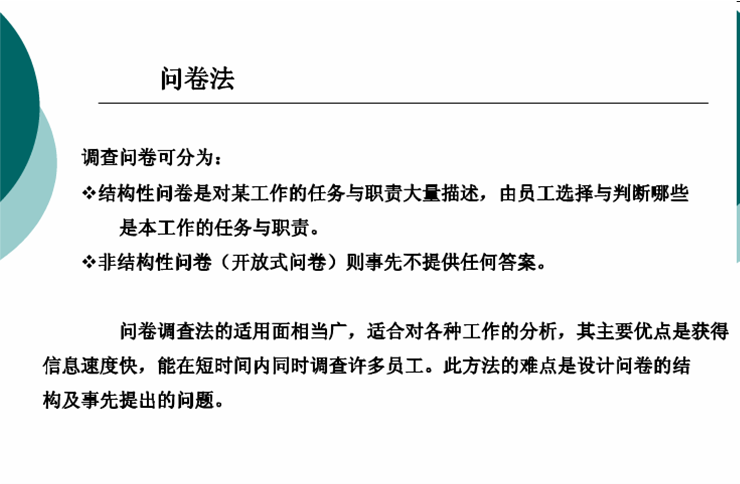 问卷法

调查问卷可分为：

❖结构性问卷是对某工作的任务与职责大量描述，由员工选择与判断哪些是本工作的任务与职责。

❖非结构性问卷（开放式问卷）则事先不提供任何答案。

问卷调查法的适用面相当广，适合对各种工作的分析，其主要优点是获得信息速度快，能在短时间内同时调查许多员工。此方法的难点是设计问卷的结构及事先提出的问题。